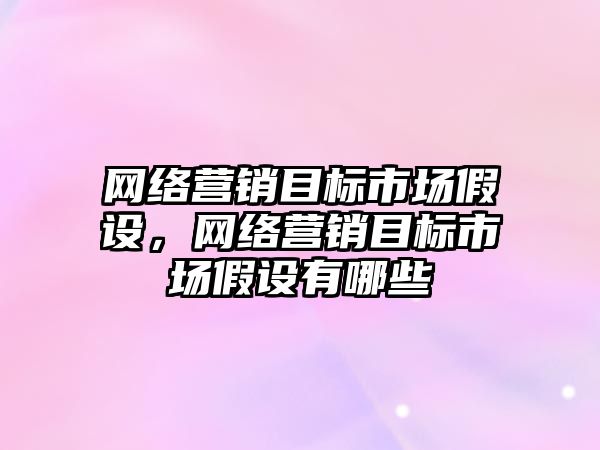 网络营销目标市场假设，网络营销目标市场假设有哪些